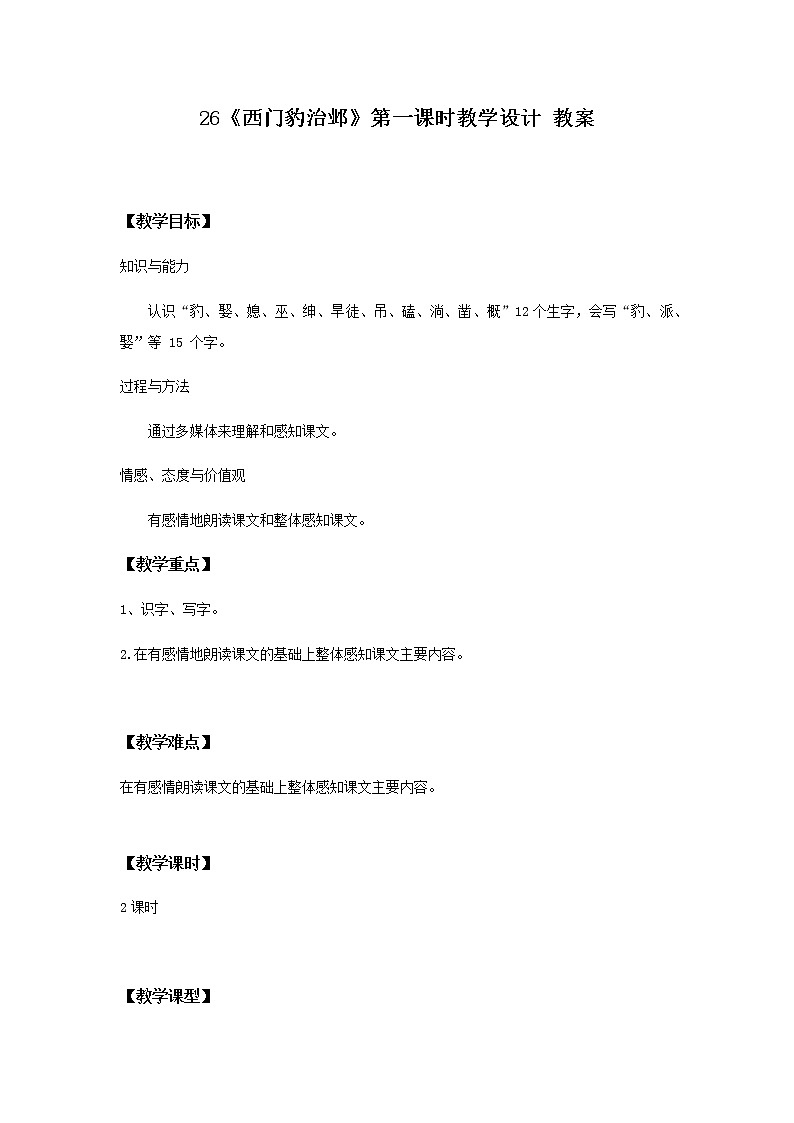 26《西门豹治邺》第一课时教学设计 教案

【教学目标】

知识与能力

认识“豹、娶、媳、巫、绅、旱徒、吊、磕、淌、凿、概”12个生字，会写“豹、派、娶”等 15 个字。

过程与方法

通过多媒体来理解和感知课文。

情感、态度与价值观

有感情地朗读课文和整体感知课文。

【教学重点】

1、识字、写字。

2.在有感情地朗读课文的基础上整体感知课文主要内容。

【教学难点】

在有感情朗读课文的基础上整体感知课文主要内容。

【教学课时】

2课时

【教学课型】